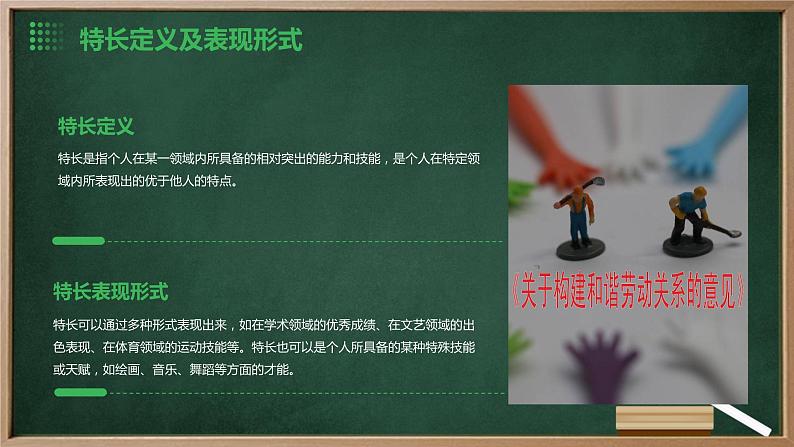 特长定义及表现形式

特长定义

特长是指个人在某一领域内所具备的相对突出的能力和技能，是个人在特定领域内所表现出的优于他人的特点。

特长表现形式

特长可以通过多种形式表现出来，如在学术领域的优秀成绩、在文艺领域的出色表现、在体育领域的运动技能等。特长也可以是个人所具备的某种特殊技能或天赋，如绘画、音乐、舞蹈等方面的才能。

《关于构建和谐劳动关系的意见》